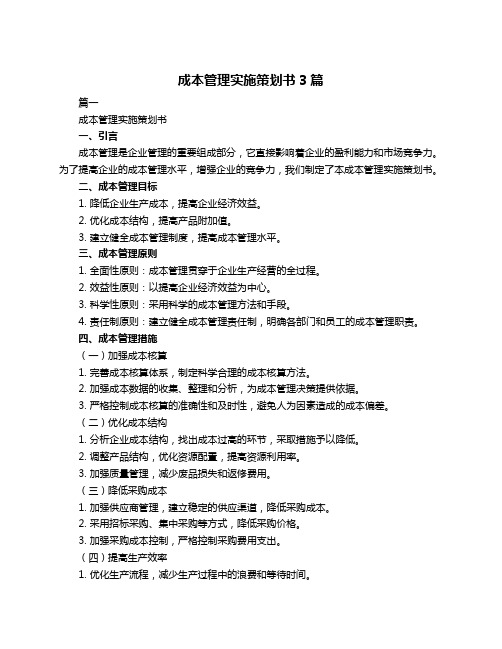 成本管理实施策划书 3 篇

篇一

成本管理实施策划书

一、引言

成本管理是企业管理的重要组成部分，它直接影响着企业的盈利能力和市场竞争力。为了提高企业的成本管理水平，增强企业的竞争力，我们制定了本成本管理实施策划书。

二、成本管理目标

1. 降低企业生产成本，提高企业经济效益。

2. 优化成本结构，提高产品附加值。

3. 建立健全成本管理制度，提高成本管理水平。

三、成本管理原则

1. 全面性原则：成本管理贯穿于企业生产经营的全过程。

2. 效益性原则：以提高企业经济效益为中心。

3. 科学性原则：采用科学的成本管理方法和手段。

4. 责任制原则：建立健全成本管理责任制，明确各部门和员工的成本管理职责。

四、成本管理措施

（一）加强成本核算

1. 完善成本核算体系，制定科学合理的成本核算方法。

2. 加强成本数据的收集、整理和分析，为成本管理决策提供依据。

3. 严格控制成本核算的准确性和及时性，避免人为因素造成的成本偏差。

（二）优化成本结构

1. 分析企业成本结构，找出成本过高的环节，采取措施予以降低。

2. 调整产品结构，优化资源配置，提高资源利用率。

3. 加强质量管理，减少废品损失和返修费用。

（三）降低采购成本

1. 加强供应商管理，建立稳定的供应渠道，降低采购成本。

2. 采用招标采购、集中采购等方式，降低采购价格。

3. 加强采购成本控制，严格控制采购费用支出。

（四）提高生产效率

1. 优化生产流程，减少生产过程中的浪费和等待时间。